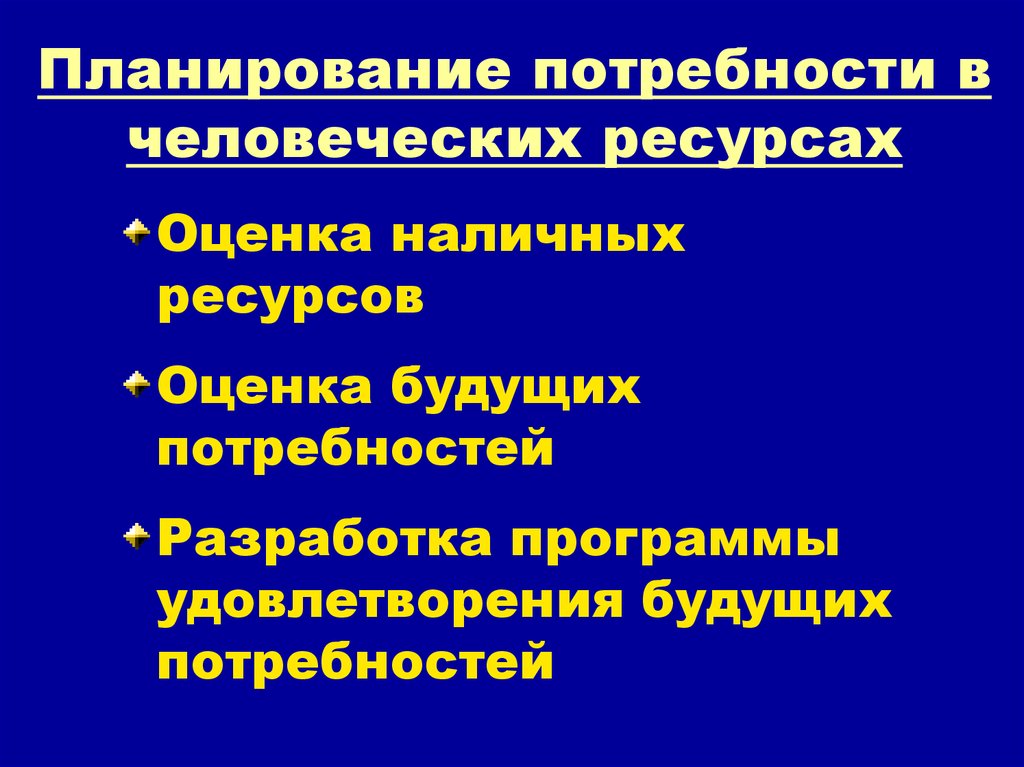 Планирование потребности в человеческих ресурсах

Оценка наличных ресурсов

Оценка будущих потребностей

Разработка программы удовлетворения будущих потребностей